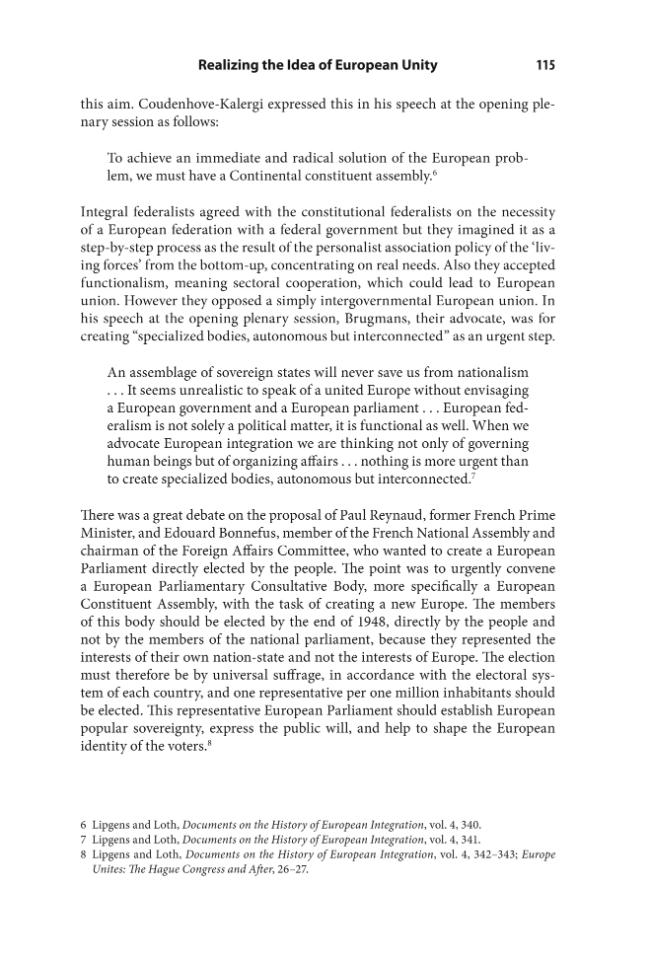 Realizing the Idea of European Unity 115

this aim. Coudenhove-Kalergi expressed this in his speech at the opening plenary session as follows:

To achieve an immediate and radical solution of the European problem, we must have a Continental constituent assembly.$^{6}$

Integral federalists agreed with the constitutional federalists on the necessity of a European federation with a federal government but they imagined it as a step-by-step process as the result of the personalist association policy of the 'living forces' from the bottom-up, concentrating on real needs. Also they accepted functionalism, meaning sectoral cooperation, which could lead to European union. However they opposed a simply intergovernmental European union. In his speech at the opening plenary session, Brugmans, their advocate, was for creating "specialized bodies, autonomous but interconnected" as an urgent step.

An assemblage of sovereign states will never save us from nationalism . . . It seems unrealistic to speak of a united Europe without envisaging a European government and a European parliament . . . European federalism is not solely a political matter, it is functional as well. When we advocate European integration we are thinking not only of governing human beings but of organizing affairs . . . nothing is more urgent than to create specialized bodies, autonomous but interconnected.$^{7}$

There was a great debate on the proposal of Paul Reynaud, former French Prime Minister, and Edouard Bonnefus, member of the French National Assembly and chairman of the Foreign Affairs Committee, who wanted to create a European Parliament directly elected by the people. The point was to urgently convene a European Parliamentary Consultative Body, more specifically a European Constituent Assembly, with the task of creating a new Europe. The members of this body should be elected by the end of 1948, directly by the people and not by the members of the national parliament, because they represented the interests of their own nation-state and not the interests of Europe. The election must therefore be by universal suffrage, in accordance with the electoral system of each country, and one representative per one million inhabitants should be elected. This representative European Parliament should establish European popular sovereignty, express the public will, and help to shape the European identity of the voters.$^{8}$

6 Lipgens and Loth, Documents on the History of European Integration, vol. 4, 340.
7 Lipgens and Loth, Documents on the History of European Integration, vol. 4, 341.
8 Lipgens and Loth, Documents on the History of European Integration, vol. 4, 342–343; Europe Unites: The Hague Congress and After, 26–27.